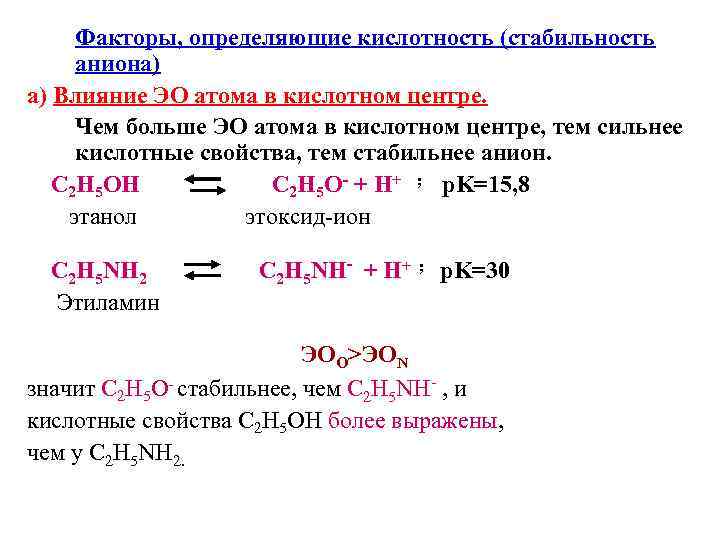 Факторы, определяющие кислотность (стабильность аниона)

а) Влияние ЭО атома в кислотном центре.

Чем больше ЭО атома в кислотном центре, тем сильнее кислотные свойства, тем стабильнее анион.

$C_2H_5OH \rightleftarrows C_2H_5O^- + H^+$ ; pK=15,8

этанол    этоксид-ион

$C_2H_5NH_2 \rightleftarrows C_2H_5NH^- + H^+$ ; pK=30

Этиламин

$ЭО_O > ЭО_N$

значит $C_2H_5O^-$ стабильнее, чем $C_2H_5NH^-$ , и кислотные свойства $C_2H_5OH$ более выражены, чем у $C_2H_5NH_2$.